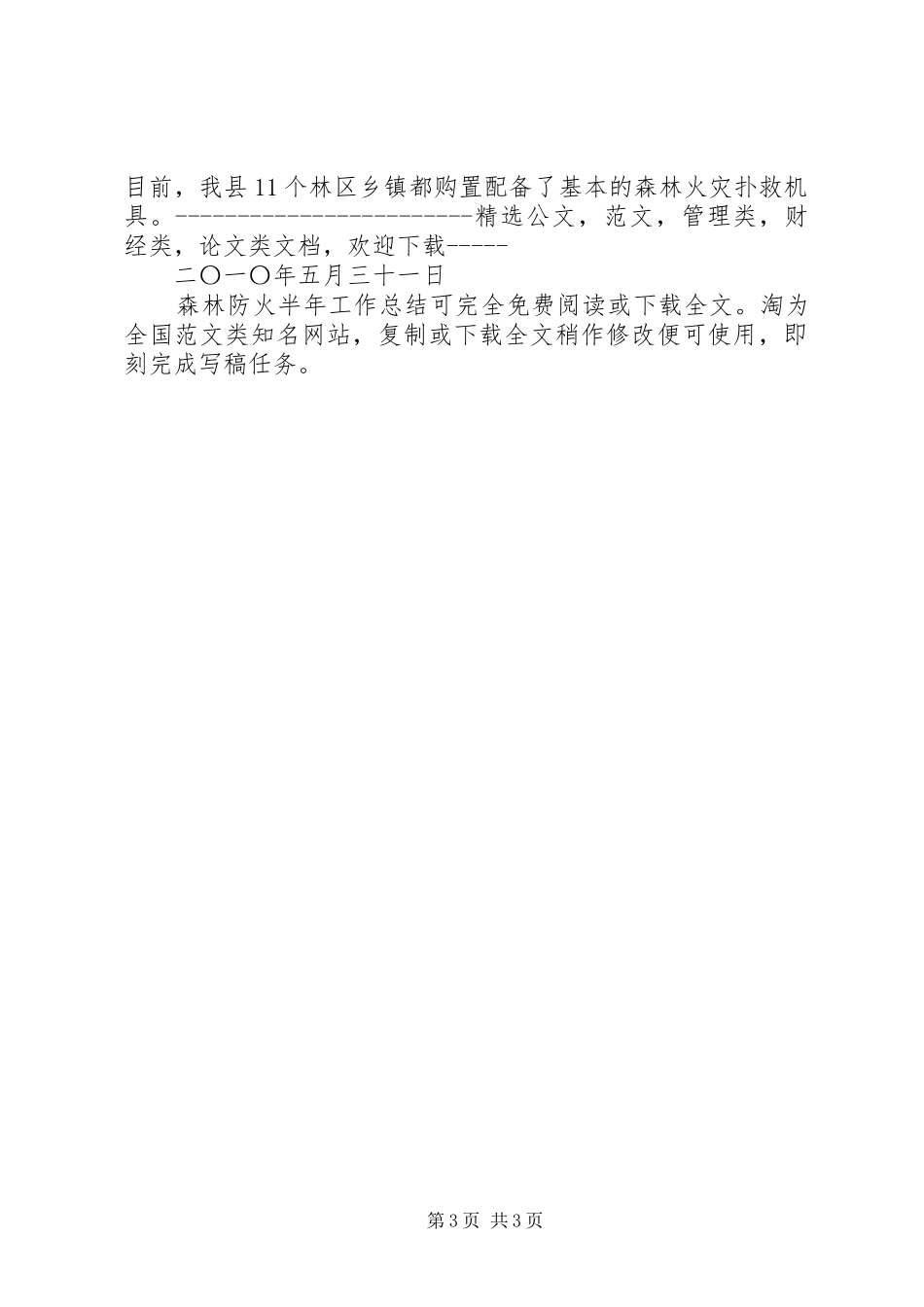 目前，我县11个林区乡镇都购置配备了基本的森林火灾扑救机具。------------------------精选公文，范文，管理类，财经类，论文类文档，欢迎下载-----

二〇一〇年五月三十一日

森林防火半年工作总结可完全免费阅读或下载全文。淘为全国范文类知名网站，复制或下载全文稍作修改便可使用，即刻完成写稿任务。

第3页 共3页